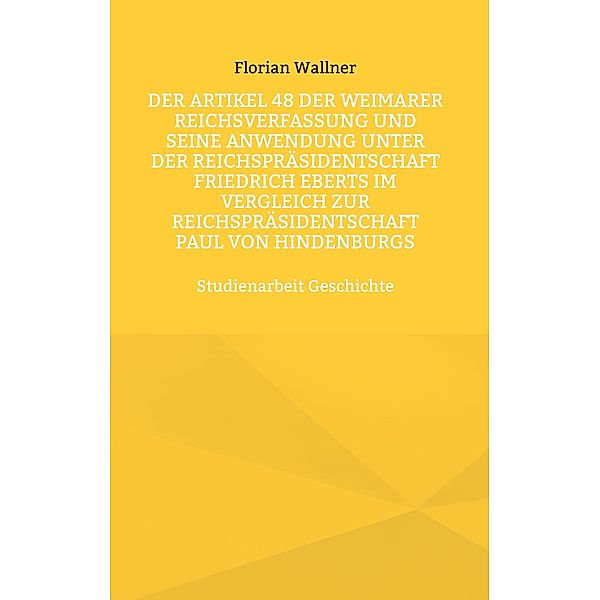 Florian Wallner

DER ARTIKEL 48 DER WEIMARER REICHSVERFASSUNG UND SEINE ANWENDUNG UNTER DER REICHSPRÄSIDENTSCHAFT FRIEDRICH EBERTS IM VERGLEICH ZUR REICHSPRÄSIDENTSCHAFT PAUL VON HINDENBURGS

Studienarbeit Geschichte